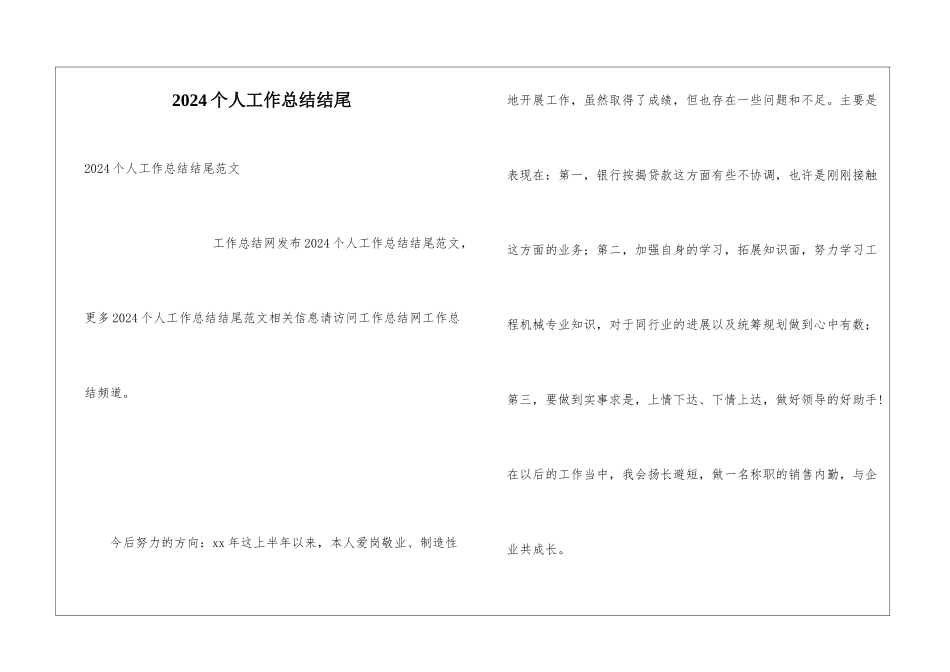 2024个人工作总结结尾

2024个人工作总结结尾范文

工作总结网发布2024个人工作总结结尾范文，更多2024个人工作总结结尾范文相关信息请访问工作总结网工作总结频道。

今后努力的方向：xx年这上半年以来，本人爱岗敬业、制造性地开展工作，虽然取得了成绩，但也存在一些问题和不足。主要是表现在：第一，银行按揭贷款这方面有些不协调，也许是刚刚接触这方面的业务；第二，加强自身的学习，拓展知识面，努力学习工程机械专业知识，对于同行业的进展以及统筹规划做到心中有数；第三，要做到实事求是，上情下达、下情上达，做好领导的好助手！在以后的工作当中，我会扬长避短，做一名称职的销售内勤，与企业共成长。